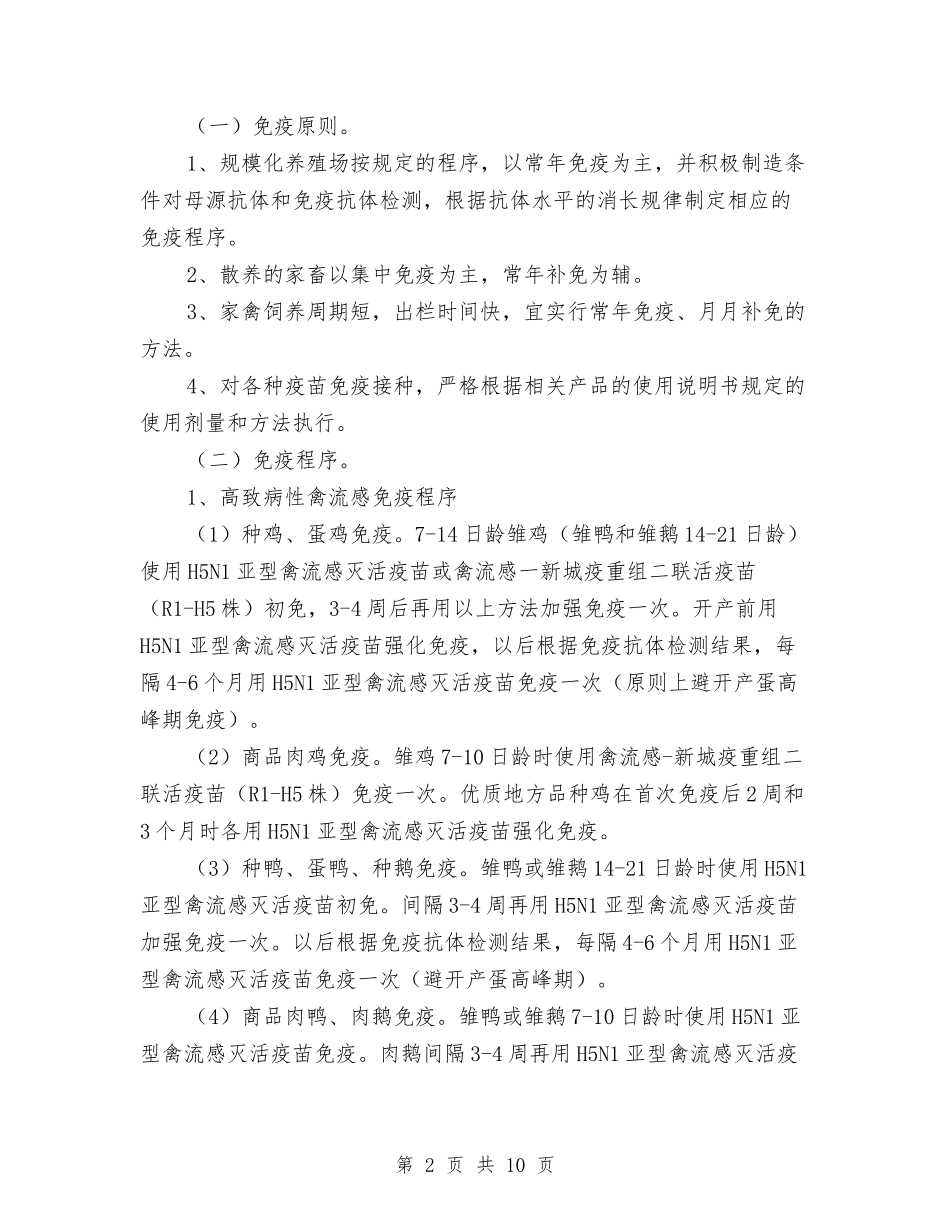 （一）免疫原则。

1、规模化养殖场按规定的程序，以常年免疫为主，并积极制造条件对母源抗体和免疫抗体检测，根据抗体水平的消长规律制定相应的免疫程序。

2、散养的家畜以集中免疫为主，常年补免为辅。

3、家禽饲养周期短，出栏时间快，宜实行常年免疫、月月补免的方法。

4、对各种疫苗免疫接种，严格根据相关产品的使用说明书规定的使用剂量和方法执行。

（二）免疫程序。

1、高致病性禽流感免疫程序

（1）种鸡、蛋鸡免疫。7-14日龄雏鸡（雏鸭和雏鹅14-21日龄）使用H5N1亚型禽流感灭活疫苗或禽流感一新城疫重组二联活疫苗（R1-H5株）初免，3-4周后再用以上方法加强免疫一次。开产前用H5N1亚型禽流感灭活疫苗强化免疫，以后根据免疫抗体检测结果，每隔4-6个月用H5N1亚型禽流感灭活疫苗免疫一次（原则上避开产蛋高峰期免疫）。

（2）商品肉鸡免疫。雏鸡7-10日龄时使用禽流感-新城疫重组二联活疫苗（R1-H5株）免疫一次。优质地方品种鸡在首次免疫后2周和3个月时各用H5N1亚型禽流感灭活疫苗强化免疫。

（3）种鸭、蛋鸭、种鹅免疫。雏鸭或雏鹅14-21日龄时使用H5N1亚型禽流感灭活疫苗初免。间隔3-4周再用H5N1亚型禽流感灭活疫苗加强免疫一次。以后根据免疫抗体检测结果，每隔4-6个月用H5N1亚型禽流感灭活疫苗免疫一次（避开产蛋高峰期）。

（4）商品肉鸭、肉鹅免疫。雏鸭或雏鹅7-10日龄时使用H5N1亚型禽流感灭活疫苗免疫。肉鹅间隔3-4周再用H5N1亚型禽流感灭活疫

第 2 页 共 10 页